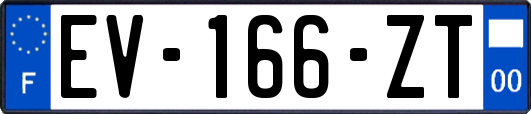 F
EV-166-ZT
00